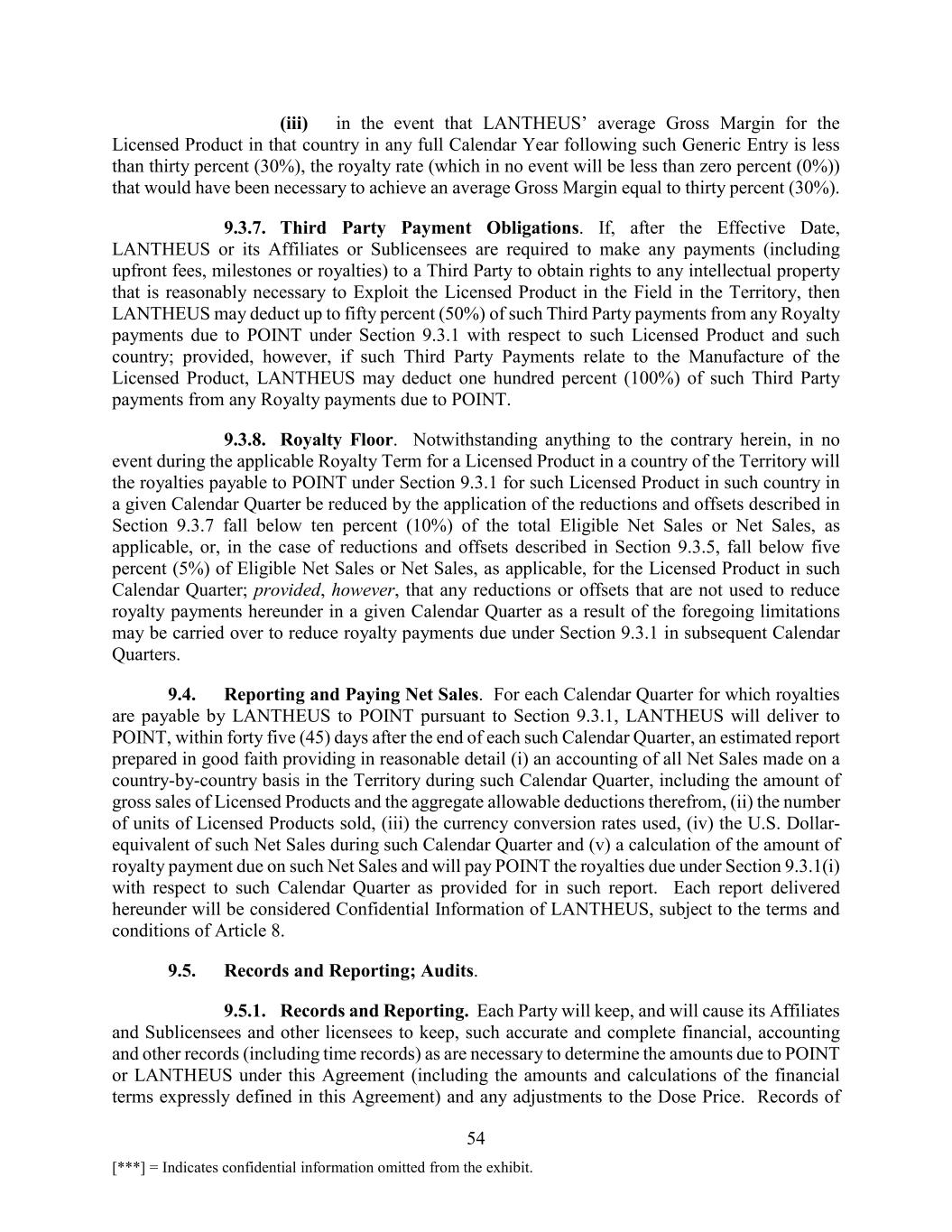 (iii) in the event that LANTHEUS' average Gross Margin for the Licensed Product in that country in any full Calendar Year following such Generic Entry is less than thirty percent (30%), the royalty rate (which in no event will be less than zero percent (0%)) that would have been necessary to achieve an average Gross Margin equal to thirty percent (30%).

9.3.7. Third Party Payment Obligations. If, after the Effective Date, LANTHEUS or its Affiliates or Sublicensees are required to make any payments (including upfront fees, milestones or royalties) to a Third Party to obtain rights to any intellectual property that is reasonably necessary to Exploit the Licensed Product in the Field in the Territory, then LANTHEUS may deduct up to fifty percent (50%) of such Third Party payments from any Royalty payments due to POINT under Section 9.3.1 with respect to such Licensed Product and such country; provided, however, if such Third Party Payments relate to the Manufacture of the Licensed Product, LANTHEUS may deduct one hundred percent (100%) of such Third Party payments from any Royalty payments due to POINT.

9.3.8. Royalty Floor. Notwithstanding anything to the contrary herein, in no event during the applicable Royalty Term for a Licensed Product in a country of the Territory will the royalties payable to POINT under Section 9.3.1 for such Licensed Product in such country in a given Calendar Quarter be reduced by the application of the reductions and offsets described in Section 9.3.7 fall below ten percent (10%) of the total Eligible Net Sales or Net Sales, as applicable, or, in the case of reductions and offsets described in Section 9.3.5, fall below five percent (5%) of Eligible Net Sales or Net Sales, as applicable, for the Licensed Product in such Calendar Quarter; provided, however, that any reductions or offsets that are not used to reduce royalty payments hereunder in a given Calendar Quarter as a result of the foregoing limitations may be carried over to reduce royalty payments due under Section 9.3.1 in subsequent Calendar Quarters.

9.4. Reporting and Paying Net Sales. For each Calendar Quarter for which royalties are payable by LANTHEUS to POINT pursuant to Section 9.3.1, LANTHEUS will deliver to POINT, within forty five (45) days after the end of each such Calendar Quarter, an estimated report prepared in good faith providing in reasonable detail (i) an accounting of all Net Sales made on a country-by-country basis in the Territory during such Calendar Quarter, including the amount of gross sales of Licensed Products and the aggregate allowable deductions therefrom, (ii) the number of units of Licensed Products sold, (iii) the currency conversion rates used, (iv) the U.S. Dollar-equivalent of such Net Sales during such Calendar Quarter and (v) a calculation of the amount of royalty payment due on such Net Sales and will pay POINT the royalties due under Section 9.3.1(i) with respect to such Calendar Quarter as provided for in such report. Each report delivered hereunder will be considered Confidential Information of LANTHEUS, subject to the terms and conditions of Article 8.

9.5. Records and Reporting; Audits.

9.5.1. Records and Reporting. Each Party will keep, and will cause its Affiliates and Sublicensees and other licensees to keep, such accurate and complete financial, accounting and other records (including time records) as are necessary to determine the amounts due to POINT or LANTHEUS under this Agreement (including the amounts and calculations of the financial terms expressly defined in this Agreement) and any adjustments to the Dose Price. Records of

54

[***] = Indicates confidential information omitted from the exhibit.